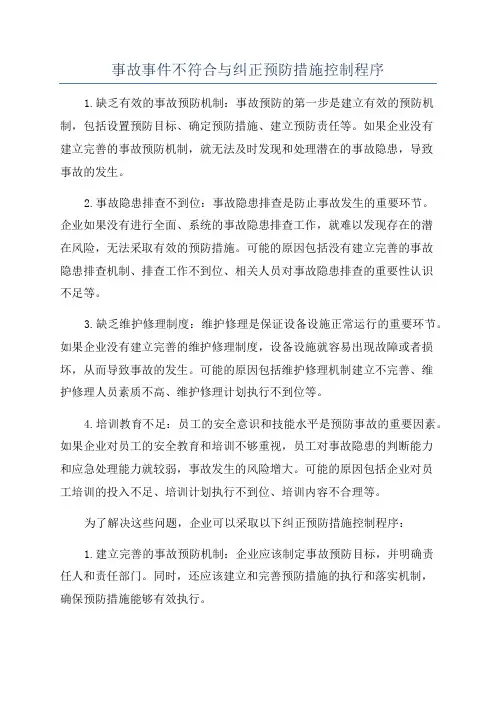 事故事件不符合与纠正预防措施控制程序

1.缺乏有效的事故预防机制：事故预防的第一步是建立有效的预防机制，包括设置预防目标、确定预防措施、建立预防责任等。如果企业没有建立完善的事故预防机制，就无法及时发现和处理潜在的事故隐患，导致事故的发生。

2.事故隐患排查不到位：事故隐患排查是防止事故发生的重要环节。企业如果没有进行全面、系统的事故隐患排查工作，就难以发现存在的潜在风险，无法采取有效的预防措施。可能的原因包括没有建立完善的事故隐患排查机制、排查工作不到位、相关人员对事故隐患排查的重要性认识不足等。

3.缺乏维护修理制度：维护修理是保证设备设施正常运行的重要环节。如果企业没有建立完善的维护修理制度，设备设施就容易出现故障或者损坏，从而导致事故的发生。可能的原因包括维护修理机制建立不完善、维护修理人员素质不高、维护修理计划执行不到位等。

4.培训教育不足：员工的安全意识和技能水平是预防事故的重要因素。如果企业对员工的安全教育和培训不够重视，员工对事故隐患的判断能力和应急处理能力就较弱，事故发生的风险增大。可能的原因包括企业对员工培训的投入不足、培训计划执行不到位、培训内容不合理等。

为了解决这些问题，企业可以采取以下纠正预防措施控制程序：

1.建立完善的事故预防机制：企业应该制定事故预防目标，并明确责任人和责任部门。同时，还应该建立和完善预防措施的执行和落实机制，确保预防措施能够有效执行。